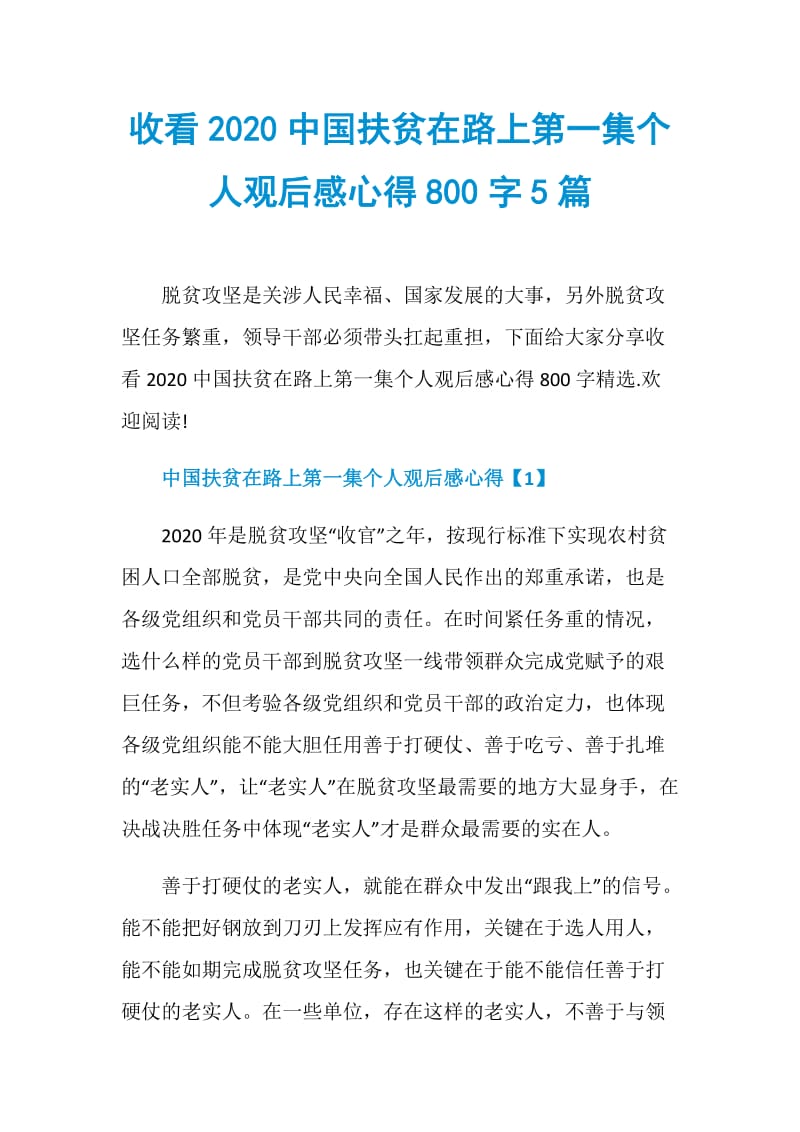 收看2020中国扶贫在路上第一集个人观后感心得800字5篇

脱贫攻坚是关涉人民幸福、国家发展的大事，另外脱贫攻坚任务繁重，领导干部必须带头扛起重担，下面给大家分享收看2020中国扶贫在路上第一集个人观后感心得800字精选.欢迎阅读!

中国扶贫在路上第一集个人观后感心得【1】

2020年是脱贫攻坚“收官”之年，按现行标准下实现农村贫困人口全部脱贫，是党中央向全国人民作出的郑重承诺，也是各级党组织和党员干部共同的责任。在时间紧任务重的情况，选什么样的党员干部到脱贫攻坚一线带领群众完成党赋予的艰巨任务，不但考验各级党组织和党员干部的政治定力，也体现各级党组织能不能大胆任用善于打硬仗、善于吃亏、善于扎堆的“老实人”，让“老实人”在脱贫攻坚最需要的地方大显身手，在决战决胜任务中体现“老实人”才是群众最需要的实在人。

善于打硬仗的老实人，就能在群众中发出“跟我上”的信号。能不能把好钢放到刀刃上发挥应有作用，关键在于选人用人，能不能如期完成脱贫攻坚任务，也关键在于能不能信任善于打硬仗的老实人。在一些单位，存在这样的老实人，不善于与领